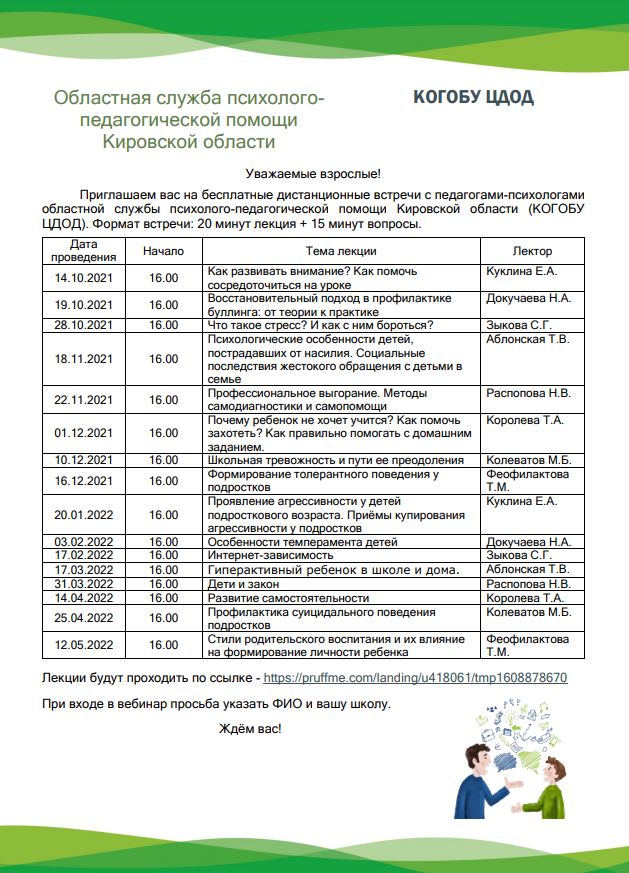 Областная служба психолого-педагогической помощи Кировской области

КОГОБУ ЦДОД

Уважаемые взрослые!

Приглашаем вас на бесплатные дистанционные встречи с педагогами-психологами областной службы психолого-педагогической помощи Кировской области (КОГОБУ ЦДОД). Формат встречи: 20 минут лекция + 15 минут вопросы.

| Дата проведения | Начало | Тема лекции | Лектор |
|---|---|---|---|
| 14.10.2021 | 16.00 | Как развивать внимание? Как помочь сосредоточиться на уроке | Куклина Е.А. |
| 19.10.2021 | 16.00 | Восстановительный подход в профилактике буллинга: от теории к практике | Докучаева Н.А. |
| 28.10.2021 | 16.00 | Что такое стресс? И как с ним бороться? | Зыкова С.Г. |
| 18.11.2021 | 16.00 | Психологические особенности детей, пострадавших от насилия. Социальные последствия жестокого обращения с детьми в семье | Аблонская Т.В. |
| 22.11.2021 | 16.00 | Профессиональное выгорание. Методы самодиагностики и самопомощи | Распопова Н.В. |
| 01.12.2021 | 16.00 | Почему ребенок не хочет учится? Как помочь захотеть? Как правильно помогать с домашним заданием. | Королева Т.А. |
| 10.12.2021 | 16.00 | Школьная тревожность и пути ее преодоления | Колеватов М.Б. |
| 16.12.2021 | 16.00 | Формирование толерантного поведения у подростков | Феофилактова Т.М. |
| 20.01.2022 | 16.00 | Проявление агрессивности у детей подросткового возраста. Приёмы купирования агрессивности у подростков | Куклина Е.А. |
| 03.02.2022 | 16.00 | Особенности темперамента детей | Докучаева Н.А. |
| 17.02.2022 | 16.00 | Интернет-зависимость | Зыкова С.Г. |
| 17.03.2022 | 16.00 | Гиперактивный ребенок в школе и дома. | Аблонская Т.В. |
| 31.03.2022 | 16.00 | Дети и закон | Распопова Н.В. |
| 14.04.2022 | 16.00 | Развитие самостоятельности | Королева Т.А. |
| 25.04.2022 | 16.00 | Профилактика суицидального поведения подростков | Колеватов М.Б. |
| 12.05.2022 | 16.00 | Стили родительского воспитания и их влияние на формирование личности ребенка | Феофилактова Т.М. |

Лекции будут проходить по ссылке - https://pruffme.com/landing/u418061/tmp1608878670

При входе в вебинар просьба указать ФИО и вашу школу.

Ждём вас!